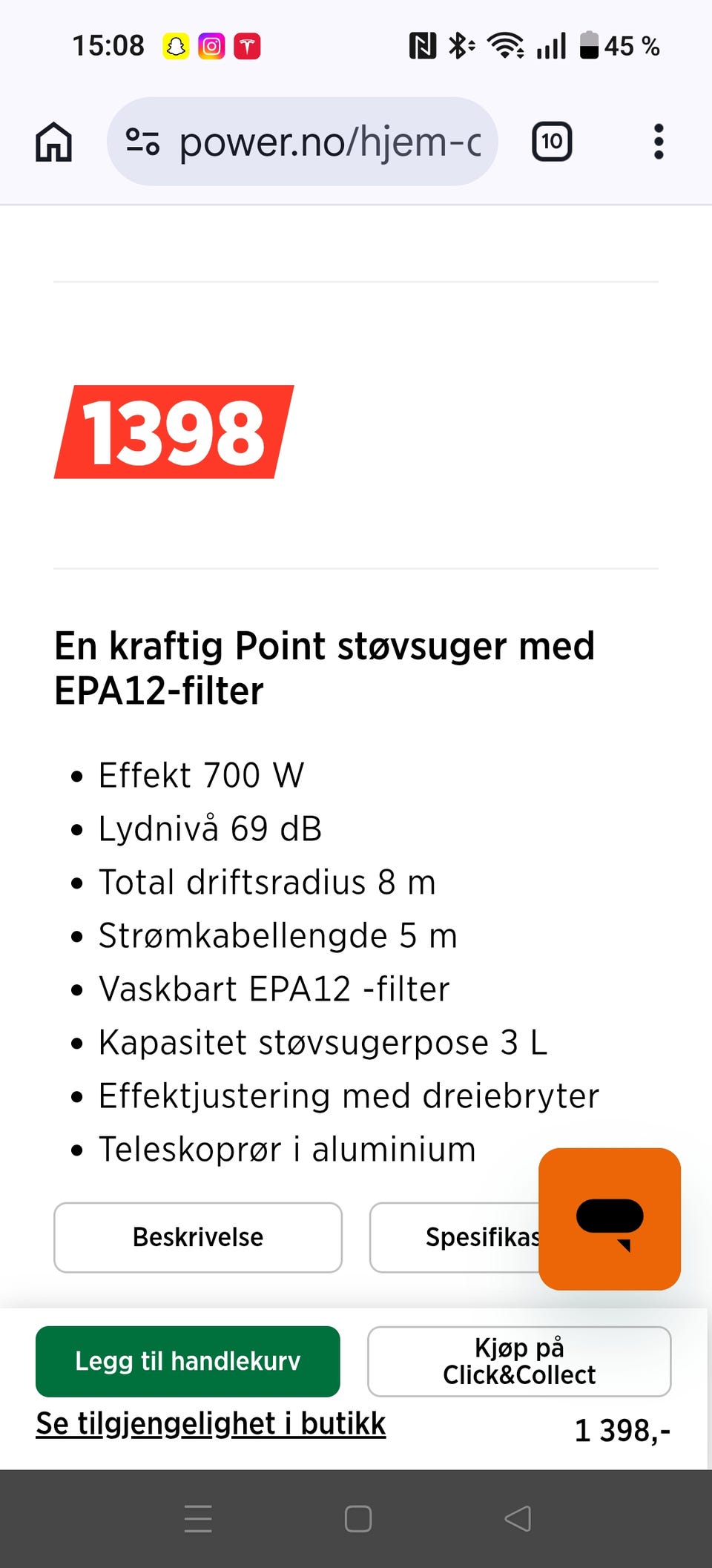 15:08

45 %

power.no/hjem-c

10

1398

En kraftig Point støvsuger med EPA12-filter

• Effekt 700 W
• Lydnivå 69 dB
• Total driftsradius 8 m
• Strømkabellengde 5 m
• Vaskbart EPA12 -filter
• Kapasitet støvsugerpose 3 L
• Effektjustering med dreiebryter
• Teleskoprør i aluminium

Beskrivelse

Spesifikas

Legg til handlekurv

Kjøp på Click&Collect

Se tilgjengelighet i butikk

1 398,-